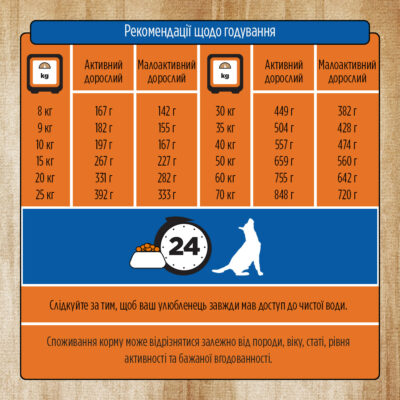 Рекомендації щодо годування

| kg | Активний дорослий | Малоактивний дорослий | kg | Активний дорослий | Малоактивний дорослий |
|---|---|---|---|---|---|
| 8 кг | 167 г | 142 г | 30 кг | 449 г | 382 г |
| 9 кг | 182 г | 155 г | 35 кг | 504 г | 428 г |
| 10 кг | 197 г | 167 г | 40 кг | 557 г | 474 г |
| 15 кг | 267 г | 227 г | 50 кг | 659 г | 560 г |
| 20 кг | 331 г | 282 г | 60 кг | 755 г | 642 г |
| 25 кг | 392 г | 333 г | 70 кг | 848 г | 720 г |

24

Слідкуйте за тим, щоб ваш улюбленець завжди мав доступ до чистої води.

Споживання корму може відрізнятися залежно від породи, віку, статі, рівня активності та бажаної вгодованності.